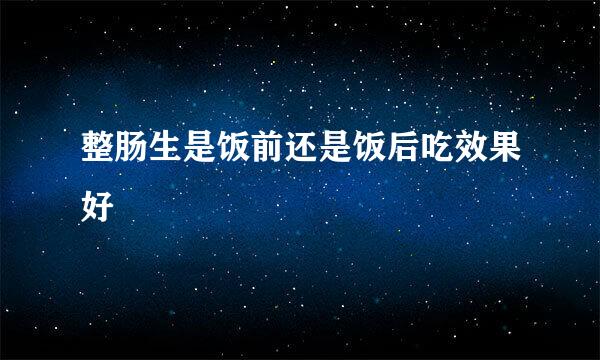 整肠生是饭前还是饭后吃效果好